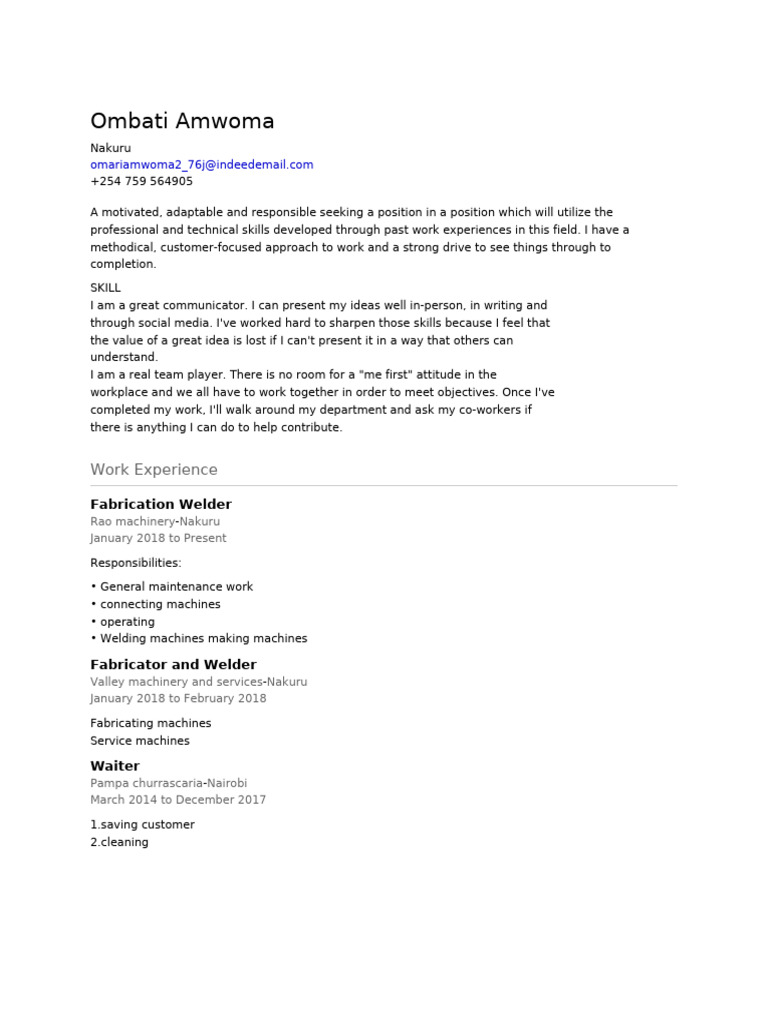 Ombati Amwoma

Nakuru
omariamwoma2_76j@indeedemail.com
+254 759 564905

A motivated, adaptable and responsible seeking a position in a position which will utilize the professional and technical skills developed through past work experiences in this field. I have a methodical, customer-focused approach to work and a strong drive to see things through to completion.

SKILL
I am a great communicator. I can present my ideas well in-person, in writing and through social media. I've worked hard to sharpen those skills because I feel that the value of a great idea is lost if I can't present it in a way that others can understand.
I am a real team player. There is no room for a "me first" attitude in the workplace and we all have to work together in order to meet objectives. Once I've completed my work, I'll walk around my department and ask my co-workers if there is anything I can do to help contribute.

Work Experience

Fabrication Welder
Rao machinery-Nakuru
January 2018 to Present

Responsibilities:

• General maintenance work
• connecting machines
• operating
• Welding machines making machines

Fabricator and Welder
Valley machinery and services-Nakuru
January 2018 to February 2018

Fabricating machines
Service machines

Waiter
Pampa churrascaria-Nairobi
March 2014 to December 2017

1.saving customer
2.cleaning